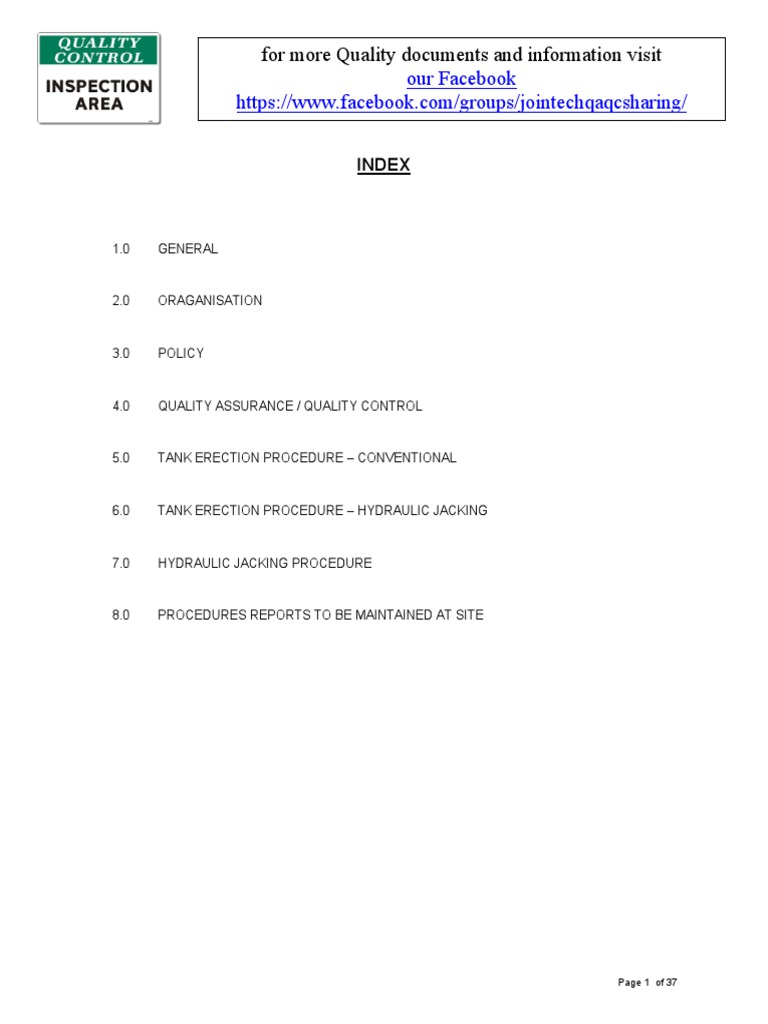 QUALITY CONTROL
INSPECTION AREA

for more Quality documents and information visit
our Facebook
https://www.facebook.com/groups/jointechqaqcsharing/

INDEX

1.0 GENERAL

2.0 ORAGANISATION

3.0 POLICY

4.0 QUALITY ASSURANCE / QUALITY CONTROL

5.0 TANK ERECTION PROCEDURE – CONVENTIONAL

6.0 TANK ERECTION PROCEDURE – HYDRAULIC JACKING

7.0 HYDRAULIC JACKING PROCEDURE

8.0 PROCEDURES REPORTS TO BE MAINTAINED AT SITE

Page 1 of 37